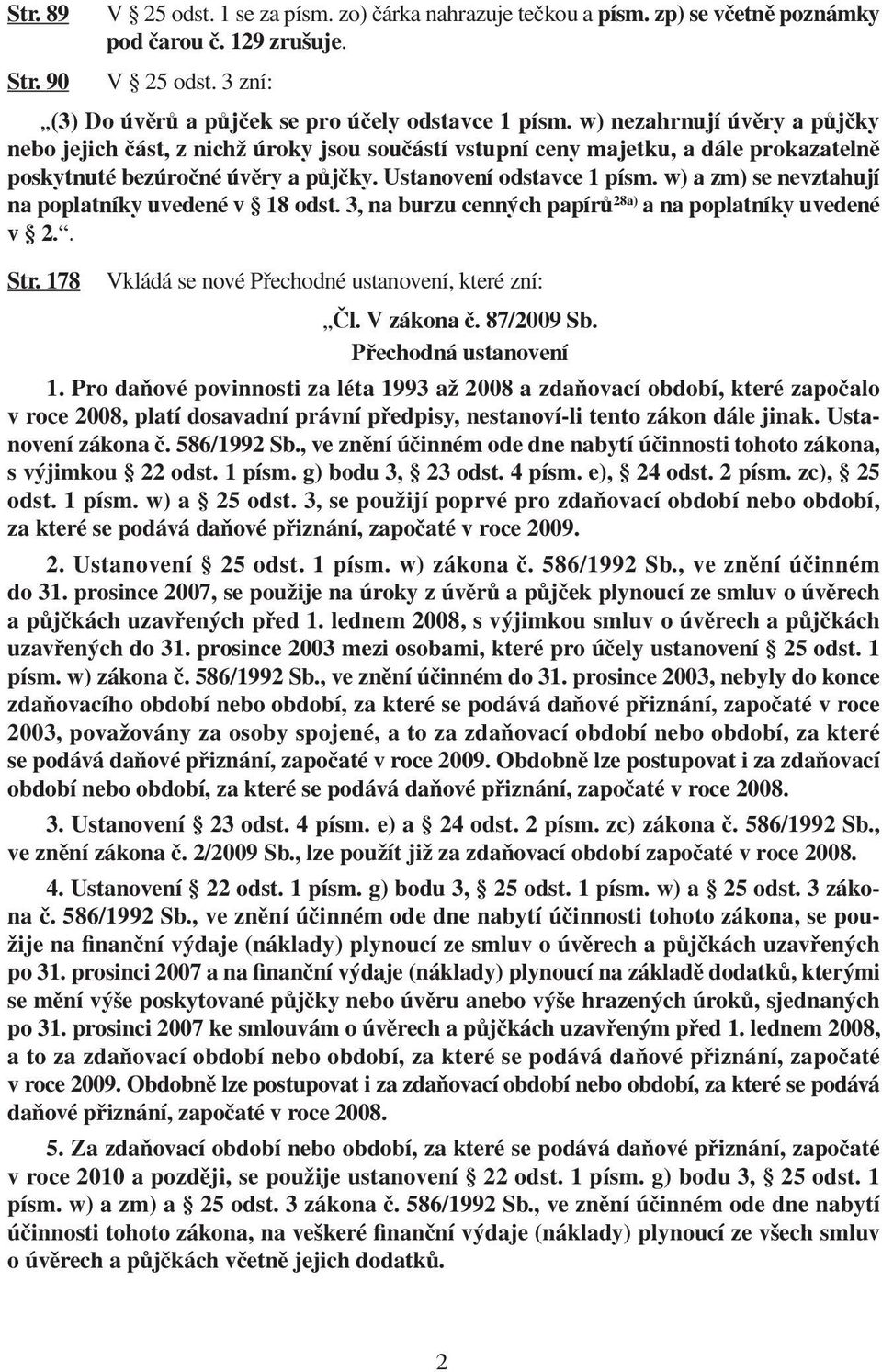 Str. 89 V § 25 odst. 1 se za písm. zo) čárka nahrazuje tečkou a písm. zp) se včetně poznámky pod čarou č. 129 zrušuje.

Str. 90 V § 25 odst. 3 zní:

„(3) Do úvěrů a půjček se pro účely odstavce 1 písm. w) nezahrnují úvěry a půjčky nebo jejich část, z nichž úroky jsou součástí vstupní ceny majetku, a dále prokazatelně poskytnuté bezúročné úvěry a půjčky. Ustanovení odstavce 1 písm. w) a zm) se nevztahují na poplatníky uvedené v § 18 odst. 3, na burzu cenných papírů$^{28a)}$ a na poplatníky uvedené v § 2.“.

Str. 178 Vkládá se nové Přechodné ustanovení, které zní:

„Čl. V zákona č. 87/2009 Sb.
Přechodná ustanovení

1. Pro daňové povinnosti za léta 1993 až 2008 a zdaňovací období, které započalo v roce 2008, platí dosavadní právní předpisy, nestanoví-li tento zákon dále jinak. Ustanovení zákona č. 586/1992 Sb., ve znění účinném ode dne nabytí účinnosti tohoto zákona, s výjimkou § 22 odst. 1 písm. g) bodu 3, § 23 odst. 4 písm. e), § 24 odst. 2 písm. zc), § 25 odst. 1 písm. w) a § 25 odst. 3, se použijí poprvé pro zdaňovací období nebo období, za které se podává daňové přiznání, započaté v roce 2009.

2. Ustanovení § 25 odst. 1 písm. w) zákona č. 586/1992 Sb., ve znění účinném do 31. prosince 2007, se použije na úroky z úvěrů a půjček plynoucí ze smluv o úvěrech a půjčkách uzavřených před 1. lednem 2008, s výjimkou smluv o úvěrech a půjčkách uzavřených do 31. prosince 2003 mezi osobami, které pro účely ustanovení § 25 odst. 1 písm. w) zákona č. 586/1992 Sb., ve znění účinném do 31. prosince 2003, nebyly do konce zdaňovacího období nebo období, za které se podává daňové přiznání, započaté v roce 2003, považovány za osoby spojené, a to za zdaňovací období nebo období, za které se podává daňové přiznání, započaté v roce 2009. Obdobně lze postupovat i za zdaňovací období nebo období, za které se podává daňové přiznání, započaté v roce 2008.

3. Ustanovení § 23 odst. 4 písm. e) a § 24 odst. 2 písm. zc) zákona č. 586/1992 Sb., ve znění zákona č. 2/2009 Sb., lze použít již za zdaňovací období započaté v roce 2008.

4. Ustanovení § 22 odst. 1 písm. g) bodu 3, § 25 odst. 1 písm. w) a § 25 odst. 3 zákona č. 586/1992 Sb., ve znění účinném ode dne nabytí účinnosti tohoto zákona, se použije na finanční výdaje (náklady) plynoucí ze smluv o úvěrech a půjčkách uzavřených po 31. prosinci 2007 a na finanční výdaje (náklady) plynoucí na základě dodatků, kterými se mění výše poskytované půjčky nebo úvěru anebo výše hrazených úroků, sjednaných po 31. prosinci 2007 ke smlouvám o úvěrech a půjčkách uzavřeným před 1. lednem 2008, a to za zdaňovací období nebo období, za které se podává daňové přiznání, započaté v roce 2009. Obdobně lze postupovat i za zdaňovací období nebo období, za které se podává daňové přiznání, započaté v roce 2008.

5. Za zdaňovací období nebo období, za které se podává daňové přiznání, započaté v roce 2010 a později, se použije ustanovení § 22 odst. 1 písm. g) bodu 3, § 25 odst. 1 písm. w) a zm) a § 25 odst. 3 zákona č. 586/1992 Sb., ve znění účinném ode dne nabytí účinnosti tohoto zákona, na veškeré finanční výdaje (náklady) plynoucí ze všech smluv o úvěrech a půjčkách včetně jejich dodatků.

2